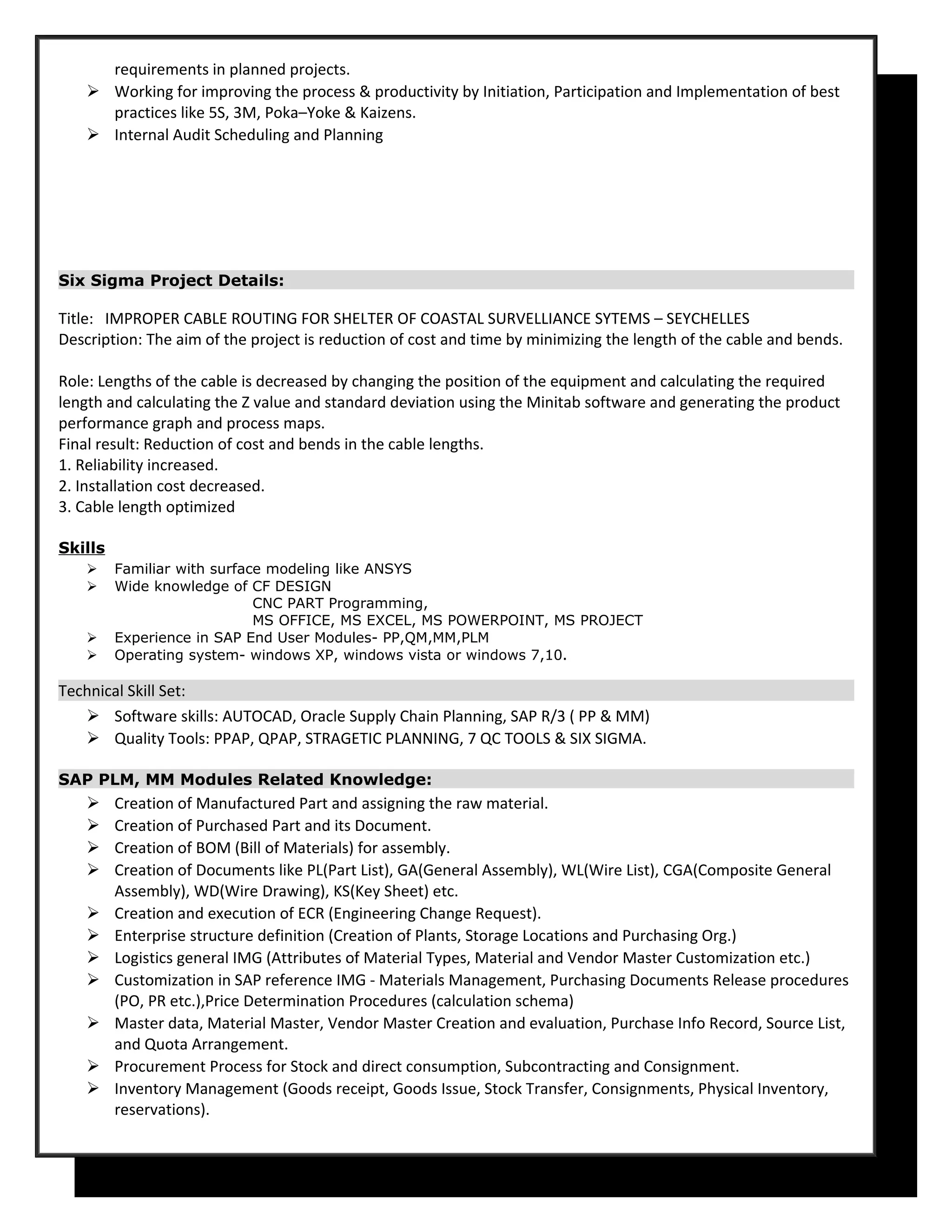 requirements in planned projects.

➢ Working for improving the process & productivity by Initiation, Participation and Implementation of best practices like 5S, 3M, Poka–Yoke & Kaizens.
➢ Internal Audit Scheduling and Planning

Six Sigma Project Details:

Title: IMPROPER CABLE ROUTING FOR SHELTER OF COASTAL SURVELLIANCE SYTEMS – SEYCHELLES
Description: The aim of the project is reduction of cost and time by minimizing the length of the cable and bends.

Role: Lengths of the cable is decreased by changing the position of the equipment and calculating the required length and calculating the Z value and standard deviation using the Minitab software and generating the product performance graph and process maps.
Final result: Reduction of cost and bends in the cable lengths.
1. Reliability increased.
2. Installation cost decreased.
3. Cable length optimized

Skills

➢ Familiar with surface modeling like ANSYS
➢ Wide knowledge of CF DESIGN
CNC PART Programming,
MS OFFICE, MS EXCEL, MS POWERPOINT, MS PROJECT
➢ Experience in SAP End User Modules- PP,QM,MM,PLM
➢ Operating system- windows XP, windows vista or windows 7,10.

Technical Skill Set:

➢ Software skills: AUTOCAD, Oracle Supply Chain Planning, SAP R/3 ( PP & MM)
➢ Quality Tools: PPAP, QPAP, STRAGETIC PLANNING, 7 QC TOOLS & SIX SIGMA.

SAP PLM, MM Modules Related Knowledge:

➢ Creation of Manufactured Part and assigning the raw material.
➢ Creation of Purchased Part and its Document.
➢ Creation of BOM (Bill of Materials) for assembly.
➢ Creation of Documents like PL(Part List), GA(General Assembly), WL(Wire List), CGA(Composite General Assembly), WD(Wire Drawing), KS(Key Sheet) etc.
➢ Creation and execution of ECR (Engineering Change Request).
➢ Enterprise structure definition (Creation of Plants, Storage Locations and Purchasing Org.)
➢ Logistics general IMG (Attributes of Material Types, Material and Vendor Master Customization etc.)
➢ Customization in SAP reference IMG - Materials Management, Purchasing Documents Release procedures (PO, PR etc.),Price Determination Procedures (calculation schema)
➢ Master data, Material Master, Vendor Master Creation and evaluation, Purchase Info Record, Source List, and Quota Arrangement.
➢ Procurement Process for Stock and direct consumption, Subcontracting and Consignment.
➢ Inventory Management (Goods receipt, Goods Issue, Stock Transfer, Consignments, Physical Inventory, reservations).